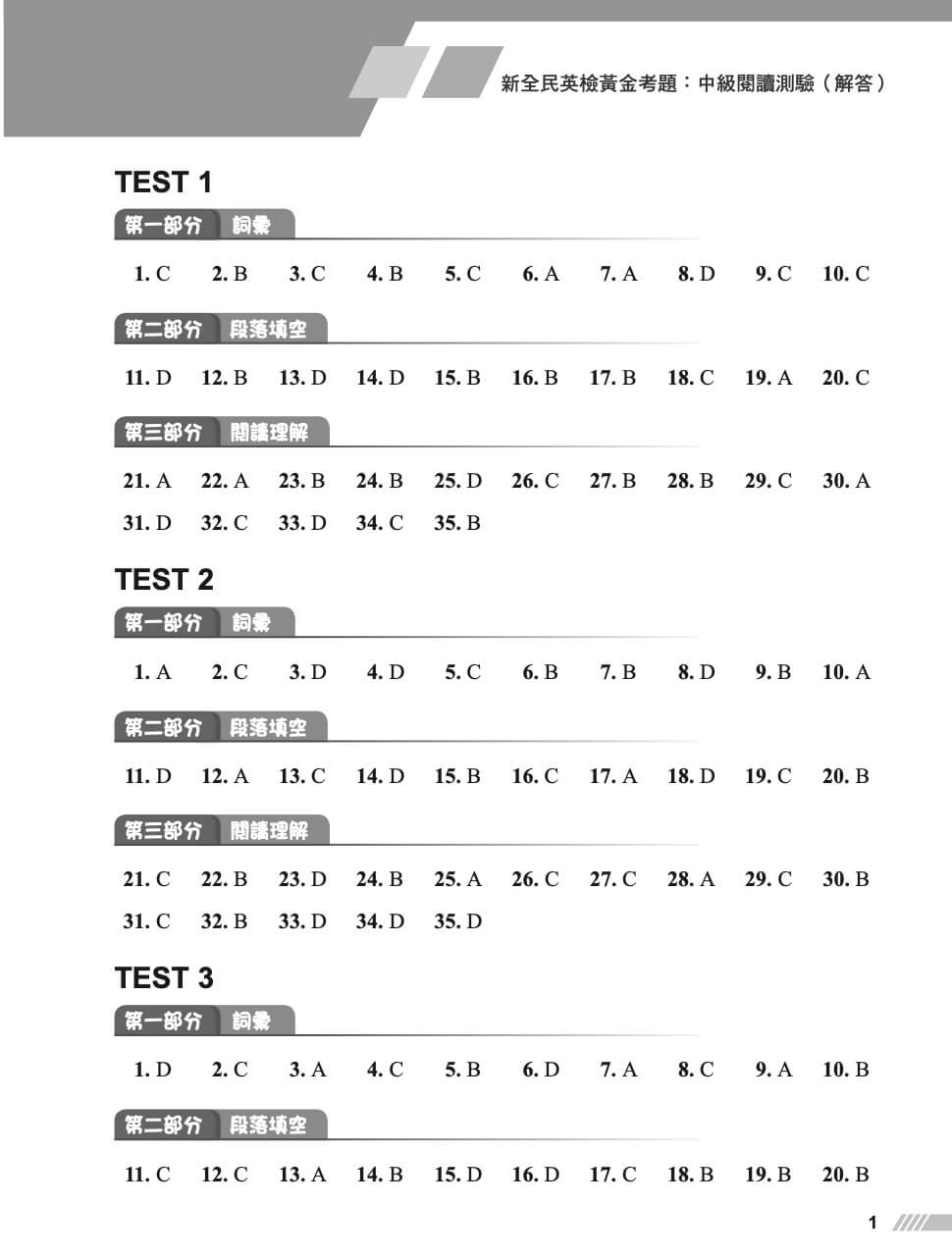 新全民英檢黃金考題：中級閱讀測驗（解答）

TEST 1

第一部分 詞彙

1. C 2. B 3. C 4. B 5. C 6. A 7. A 8. D 9. C 10. C

第二部分 段落填空

11. D 12. B 13. D 14. D 15. B 16. B 17. B 18. C 19. A 20. C

第三部分 閱讀理解

21. A 22. A 23. B 24. B 25. D 26. C 27. B 28. B 29. C 30. A
31. D 32. C 33. D 34. C 35. B

TEST 2

第一部分 詞彙

1. A 2. C 3. D 4. D 5. C 6. B 7. B 8. D 9. B 10. A

第二部分 段落填空

11. D 12. A 13. C 14. D 15. B 16. C 17. A 18. D 19. C 20. B

第三部分 閱讀理解

21. C 22. B 23. D 24. B 25. A 26. C 27. C 28. A 29. C 30. B
31. C 32. B 33. D 34. D 35. D

TEST 3

第一部分 詞彙

1. D 2. C 3. A 4. C 5. B 6. D 7. A 8. C 9. A 10. B

第二部分 段落填空

11. C 12. C 13. A 14. B 15. D 16. D 17. C 18. B 19. B 20. B

1